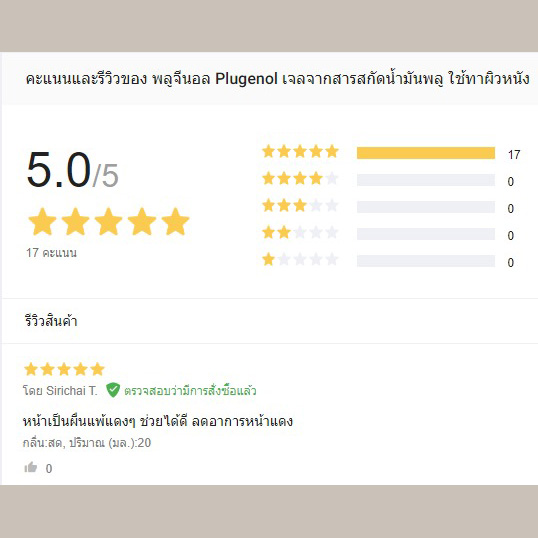 คะแนนและรีวิวของ พลูจีนอล Plugenol เจลจากสารสกัดน้ำมันพลู ใช้ทาผิวหนัง

5.0/5

17 คะแนน

17
0
0
0
0

รีวิวสินค้า

โดย Sirichai T. ตรวจสอบว่ามีการสั่งซื้อแล้ว

หน้าเป็นผื่นแพ้แดงๆ ช่วยได้ดี ลดอาการหน้าแดง

กลิ่น:สด, ปริมาณ (มล.):20

0